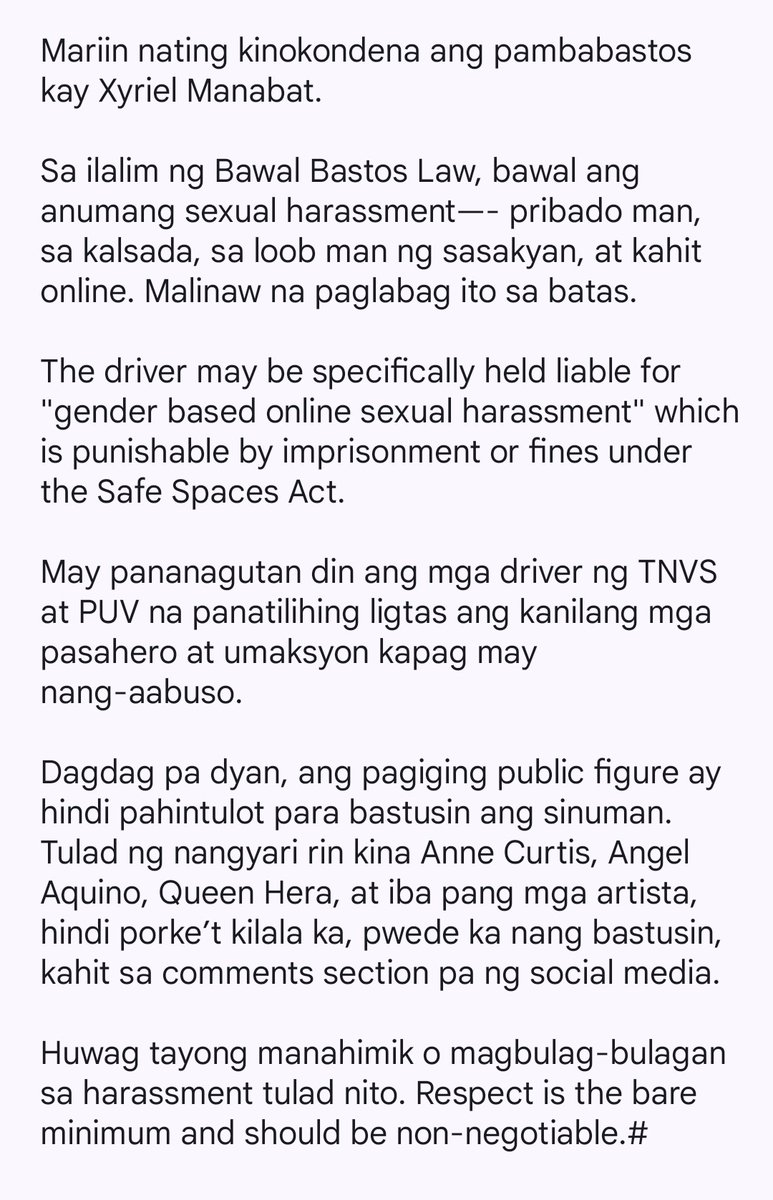 Mariin nating kinokondena ang pambabastos kay Xyriel Manabat.

Sa ilalim ng Bawal Bastos Law, bawal ang anumang sexual harassment—- pribado man, sa kalsada, sa loob man ng sasakyan, at kahit online. Malinaw na paglabag ito sa batas.

The driver may be specifically held liable for "gender based online sexual harassment" which is punishable by imprisonment or fines under the Safe Spaces Act.

May pananagutan din ang mga driver ng TNVS at PUV na panatilihing ligtas ang kanilang mga pasahero at umaksyon kapag may nang-aabuso.

Dagdag pa dyan, ang pagiging public figure ay hindi pahintulot para bastusin ang sinuman. Tulad ng nangyari rin kina Anne Curtis, Angel Aquino, Queen Hera, at iba pang mga artista, hindi porke't kilala ka, pwede ka nang bastusin, kahit sa comments section pa ng social media.

Huwag tayong manahimik o magbulag-bulagan sa harassment tulad nito. Respect is the bare minimum and should be non-negotiable.#